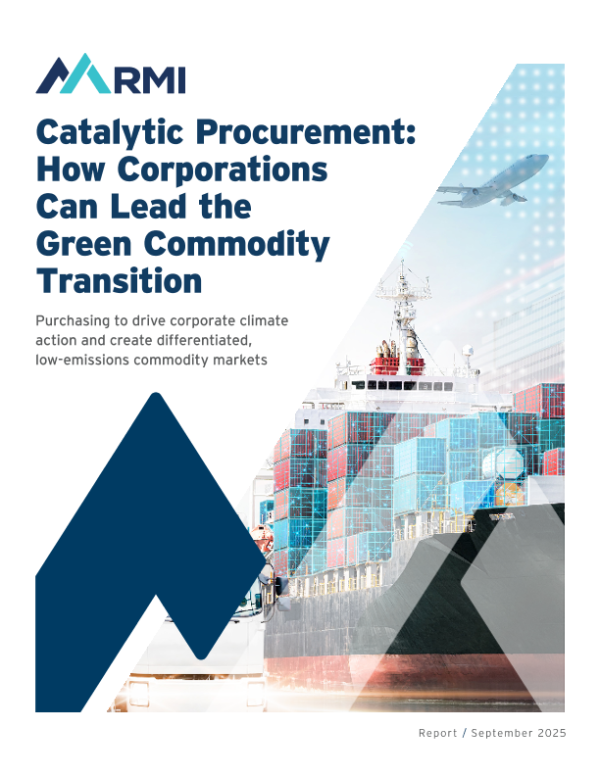 RMI

Catalytic Procurement: How Corporations Can Lead the Green Commodity Transition

Purchasing to drive corporate climate action and create differentiated, low-emissions commodity markets

Report / September 2025